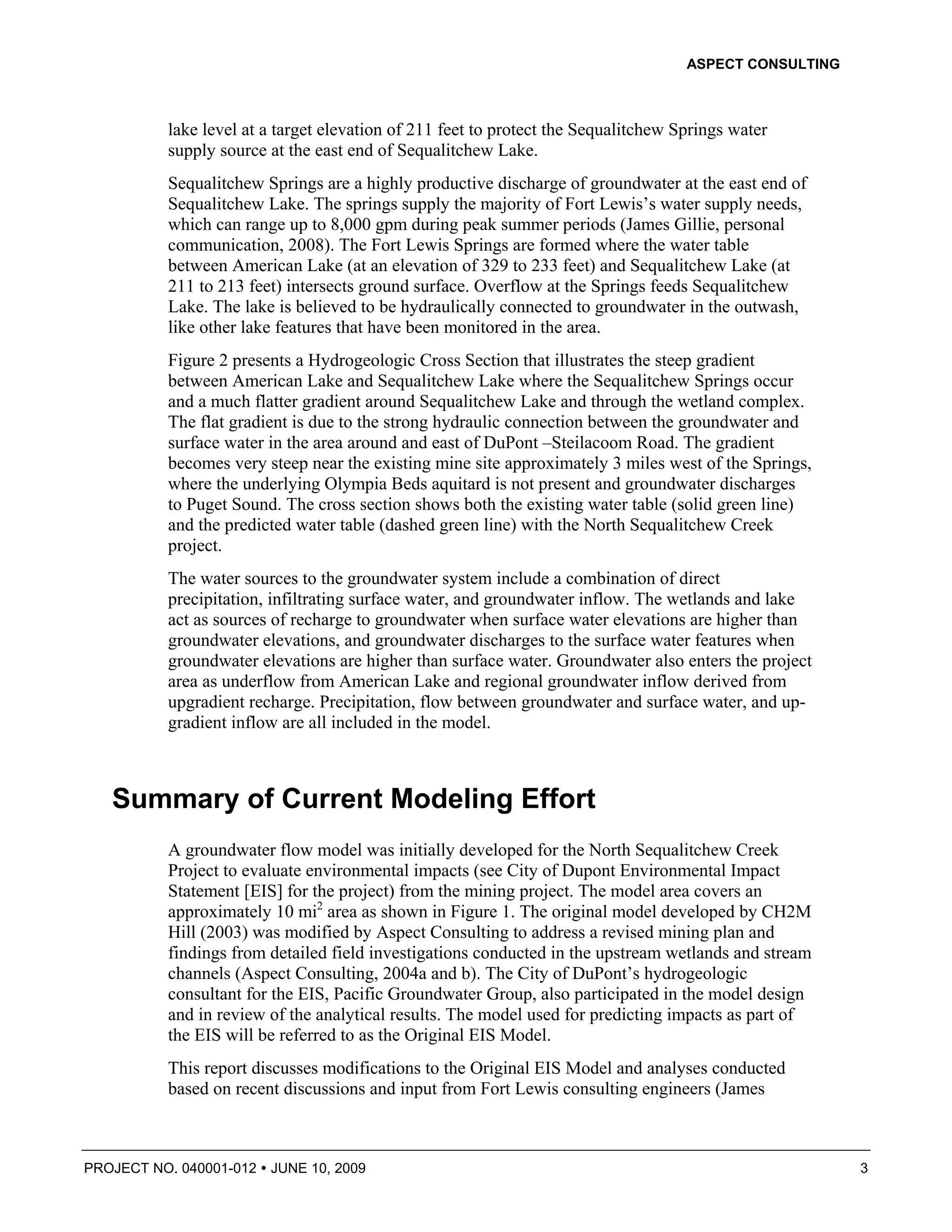 ASPECT CONSULTING

lake level at a target elevation of 211 feet to protect the Sequalitchew Springs water supply source at the east end of Sequalitchew Lake.

Sequalitchew Springs are a highly productive discharge of groundwater at the east end of Sequalitchew Lake. The springs supply the majority of Fort Lewis's water supply needs, which can range up to 8,000 gpm during peak summer periods (James Gillie, personal communication, 2008). The Fort Lewis Springs are formed where the water table between American Lake (at an elevation of 329 to 233 feet) and Sequalitchew Lake (at 211 to 213 feet) intersects ground surface. Overflow at the Springs feeds Sequalitchew Lake. The lake is believed to be hydraulically connected to groundwater in the outwash, like other lake features that have been monitored in the area.

Figure 2 presents a Hydrogeologic Cross Section that illustrates the steep gradient between American Lake and Sequalitchew Lake where the Sequalitchew Springs occur and a much flatter gradient around Sequalitchew Lake and through the wetland complex. The flat gradient is due to the strong hydraulic connection between the groundwater and surface water in the area around and east of DuPont –Steilacoom Road. The gradient becomes very steep near the existing mine site approximately 3 miles west of the Springs, where the underlying Olympia Beds aquitard is not present and groundwater discharges to Puget Sound. The cross section shows both the existing water table (solid green line) and the predicted water table (dashed green line) with the North Sequalitchew Creek project.

The water sources to the groundwater system include a combination of direct precipitation, infiltrating surface water, and groundwater inflow. The wetlands and lake act as sources of recharge to groundwater when surface water elevations are higher than groundwater elevations, and groundwater discharges to the surface water features when groundwater elevations are higher than surface water. Groundwater also enters the project area as underflow from American Lake and regional groundwater inflow derived from upgradient recharge. Precipitation, flow between groundwater and surface water, and up-gradient inflow are all included in the model.

Summary of Current Modeling Effort

A groundwater flow model was initially developed for the North Sequalitchew Creek Project to evaluate environmental impacts (see City of Dupont Environmental Impact Statement [EIS] for the project) from the mining project. The model area covers an approximately 10 mi$^2$ area as shown in Figure 1. The original model developed by CH2M Hill (2003) was modified by Aspect Consulting to address a revised mining plan and findings from detailed field investigations conducted in the upstream wetlands and stream channels (Aspect Consulting, 2004a and b). The City of DuPont's hydrogeologic consultant for the EIS, Pacific Groundwater Group, also participated in the model design and in review of the analytical results. The model used for predicting impacts as part of the EIS will be referred to as the Original EIS Model.

This report discusses modifications to the Original EIS Model and analyses conducted based on recent discussions and input from Fort Lewis consulting engineers (James

PROJECT NO. 040001-012 • JUNE 10, 2009 3